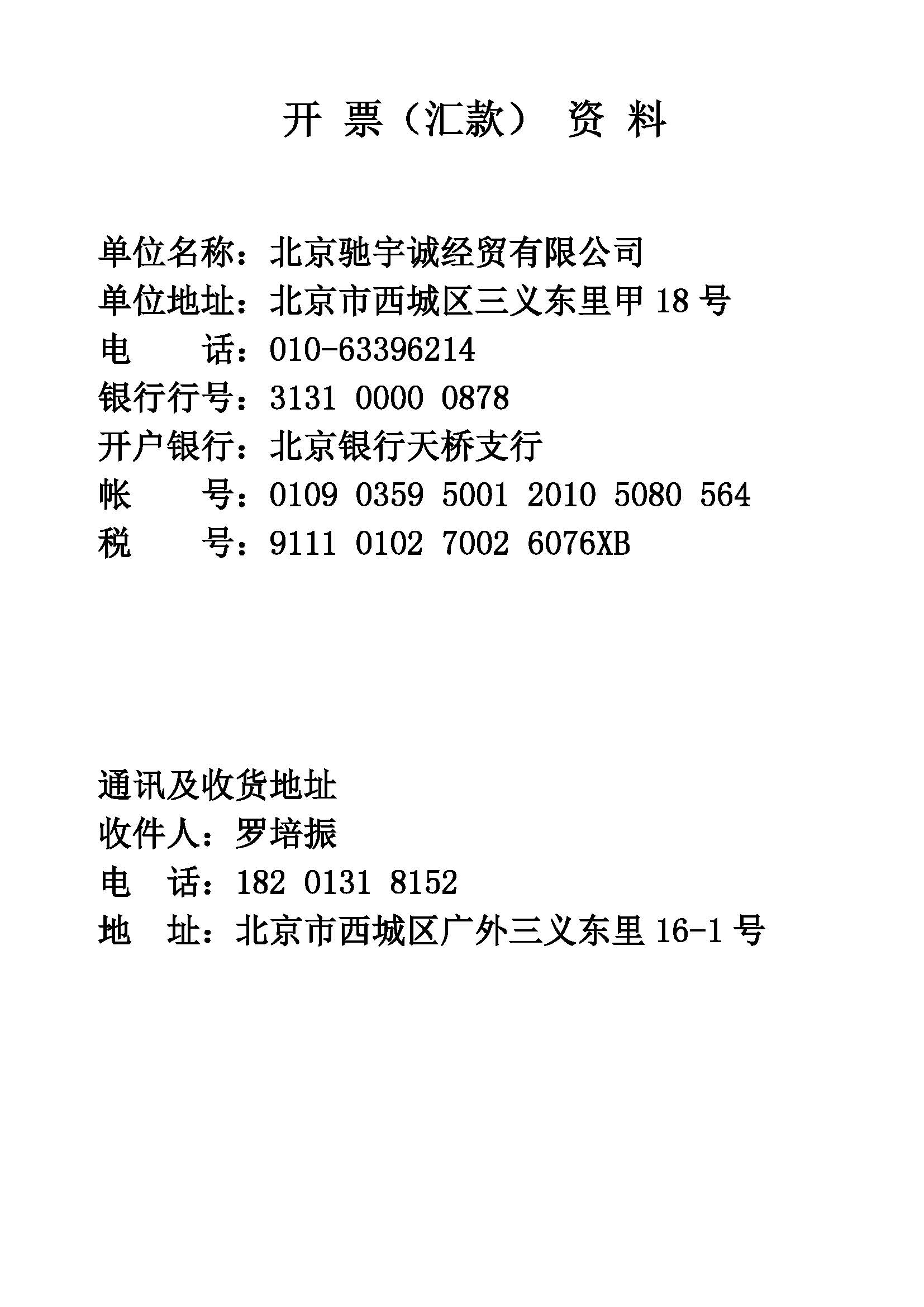 开 票（汇款） 资 料

单位名称：北京驰宇诚经贸有限公司
单位地址：北京市西城区三义东里甲 18 号
电　　话：010-63396214
银行行号：3131 0000 0878
开户银行：北京银行天桥支行
帐　　号：0109 0359 5001 2010 5080 564
税　　号：9111 0102 7002 6076XB

通讯及收货地址
收件人：罗培振
电　话：182 0131 8152
地　址：北京市西城区广外三义东里 16-1 号